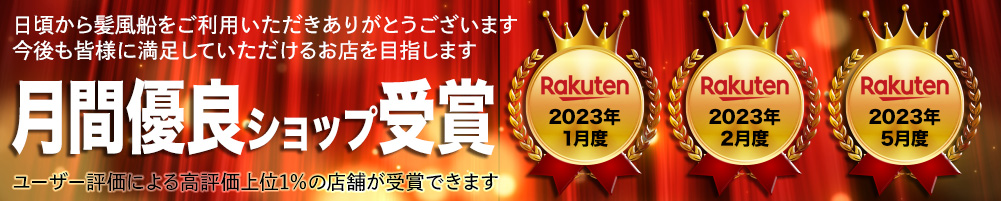 日頃から髪風船をご利用いただきありがとうございます
今後も皆様に満足していただけるお店を目指します

月間優良ショップ受賞

ユーザー評価による高評価上位1%の店舗が受賞できます

Rakuten
2023年
1月度

Rakuten
2023年
2月度

Rakuten
2023年
5月度